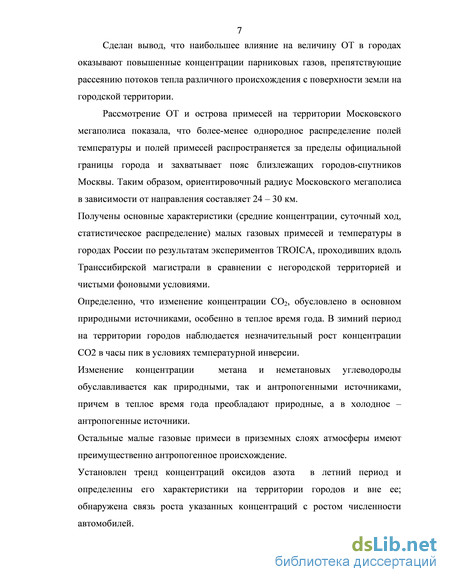 7

Сделан вывод, что наибольшее влияние на величину ОТ в городах оказывают повышенные концентрации парниковых газов, препятствующие рассеянию потоков тепла различного происхождения с поверхности земли на городской территории.

Рассмотрение ОТ и острова примесей на территории Московского мегаполиса показала, что более-менее однородное распределение полей температуры и полей примесей распространяется за пределы официальной границы города и захватывает пояс близлежащих городов-спутников Москвы. Таким образом, ориентировочный радиус Московского мегаполиса в зависимости от направления составляет 24 – 30 км.

Получены основные характеристики (средние концентрации, суточный ход, статистическое распределение) малых газовых примесей и температуры в городах России по результатам экспериментов TROICA, проходивших вдоль Транссибирской магистрали в сравнении с негородской территорией и чистыми фоновыми условиями.

Определенно, что изменение концентрации $CO_2$, обусловлено в основном природными источниками, особенно в теплое время года. В зимний период на территории городов наблюдается незначительный рост концентрации СО2 в часы пик в условиях температурной инверсии.

Изменение концентрации метана и неметановых углеводороды обуславливается как природными, так и антропогенными источниками, причем в теплое время года преобладают природные, а в холодное – антропогенные источники.

Остальные малые газовые примеси в приземных слоях атмосферы имеют преимущественно антропогенное происхождение.

Установлен тренд концентраций оксидов азота в летний период и определенны его характеристики на территории городов и вне ее; обнаружена связь роста указанных концентраций с ростом численности автомобилей.

dsLib.net
библиотека диссертаций